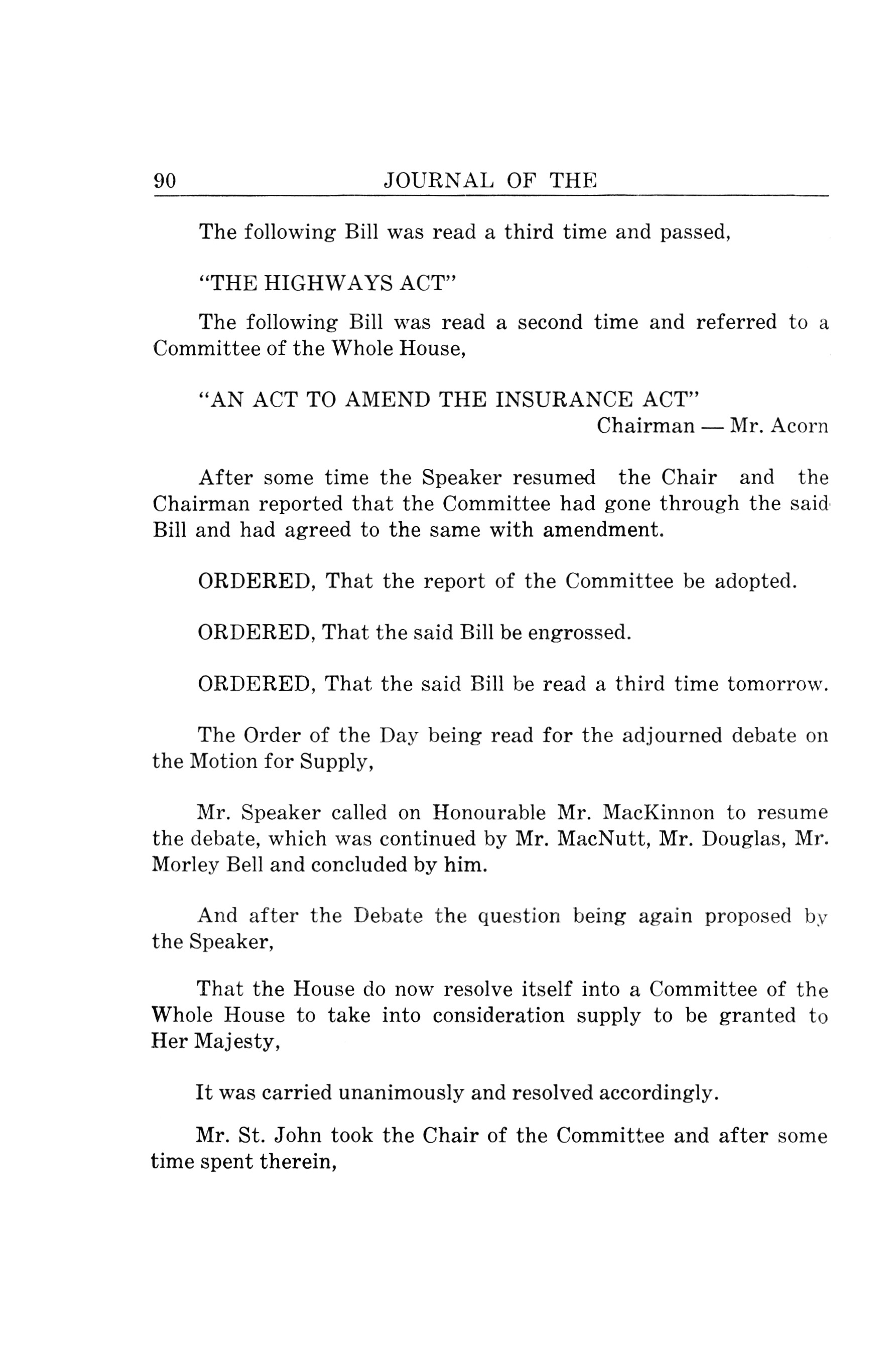 90 JOURNAL OF THE

The following Bill was read a third time and passed,

"THE HIGHWAYS ACT"

The following Bill was read a second time and referred to a Committee of the Whole House,

"AN ACT TO AMEND THE INSURANCE ACT"
Chairman — Mr. Acorn

After some time the Speaker resumed the Chair and the Chairman reported that the Committee had gone through the said Bill and had agreed to the same with amendment.

ORDERED, That the report of the Committee be adopted.

ORDERED, That the said Bill be engrossed.

ORDERED, That the said Bill be read a third time tomorrow.

The Order of the Day being read for the adjourned debate on the Motion for Supply,

Mr. Speaker called on Honourable Mr. MacKinnon to resume the debate, which was continued by Mr. MacNutt, Mr. Douglas, Mr. Morley Bell and concluded by him.

And after the Debate the question being again proposed by the Speaker,

That the House do now resolve itself into a Committee of the Whole House to take into consideration supply to be granted to Her Majesty,

It was carried unanimously and resolved accordingly.

Mr. St. John took the Chair of the Committee and after some time spent therein,